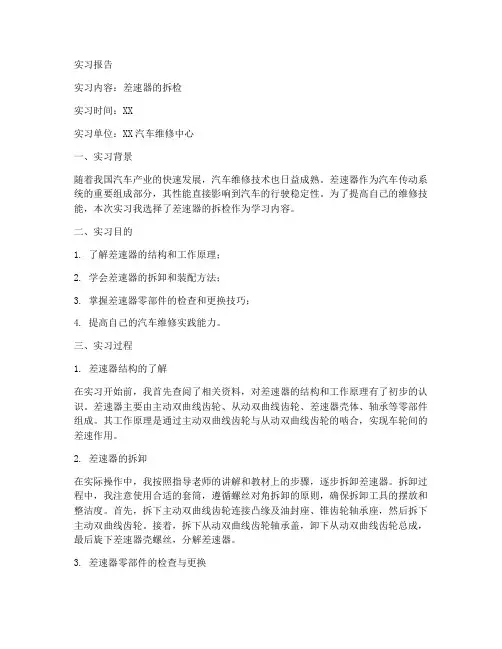 实习报告

实习内容：差速器的拆检

实习时间：XX

实习单位：XX汽车维修中心

一、实习背景

随着我国汽车产业的快速发展，汽车维修技术也日益成熟。差速器作为汽车传动系统的重要组成部分，其性能直接影响到汽车的行驶稳定性。为了提高自己的维修技能，本次实习我选择了差速器的拆检作为学习内容。

二、实习目的

1. 了解差速器的结构和工作原理；

2. 学会差速器的拆卸和装配方法；

3. 掌握差速器零部件的检查和更换技巧；

4. 提高自己的汽车维修实践能力。

三、实习过程

1. 差速器结构的了解

在实习开始前，我首先查阅了相关资料，对差速器的结构和工作原理有了初步的认识。差速器主要由主动双曲线齿轮、从动双曲线齿轮、差速器壳体、轴承等零部件组成。其工作原理是通过主动双曲线齿轮与从动双曲线齿轮的啮合，实现车轮间的差速作用。

2. 差速器的拆卸

在实际操作中，我按照指导老师的讲解和教材上的步骤，逐步拆卸差速器。拆卸过程中，我注意使用合适的套筒，遵循螺丝对角拆卸的原则，确保拆卸工具的摆放和整洁度。首先，拆下主动双曲线齿轮连接凸缘及油封座、锥齿轮轴承座，然后拆下主动双曲线齿轮。接着，拆下从动双曲线齿轮轴承盖，卸下从动双曲线齿轮总成，最后旋下差速器壳螺丝，分解差速器。

3. 差速器零部件的检查与更换